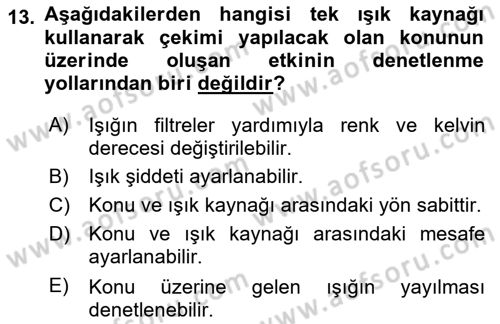 13. Aşağıdakilerden hangisi tek ışık kaynağı kullanarak çekimi yapılacak olan konunun üzerinde oluşan etkinin denetlenme yollarından biri değildir?

A) Işığın filtreler yardımıyla renk ve kelvin derecesi değiştirilebilir.
B) Işık şiddeti ayarlanabilir.
C) Konu ve ışık kaynağı arasındaki yön sabittir.
D) Konu ve ışık kaynağı arasındaki mesafe ayarlanabilir.
E) Konu üzerine gelen ışığın yayılması denetlenebilir.

www.aofsoru.com